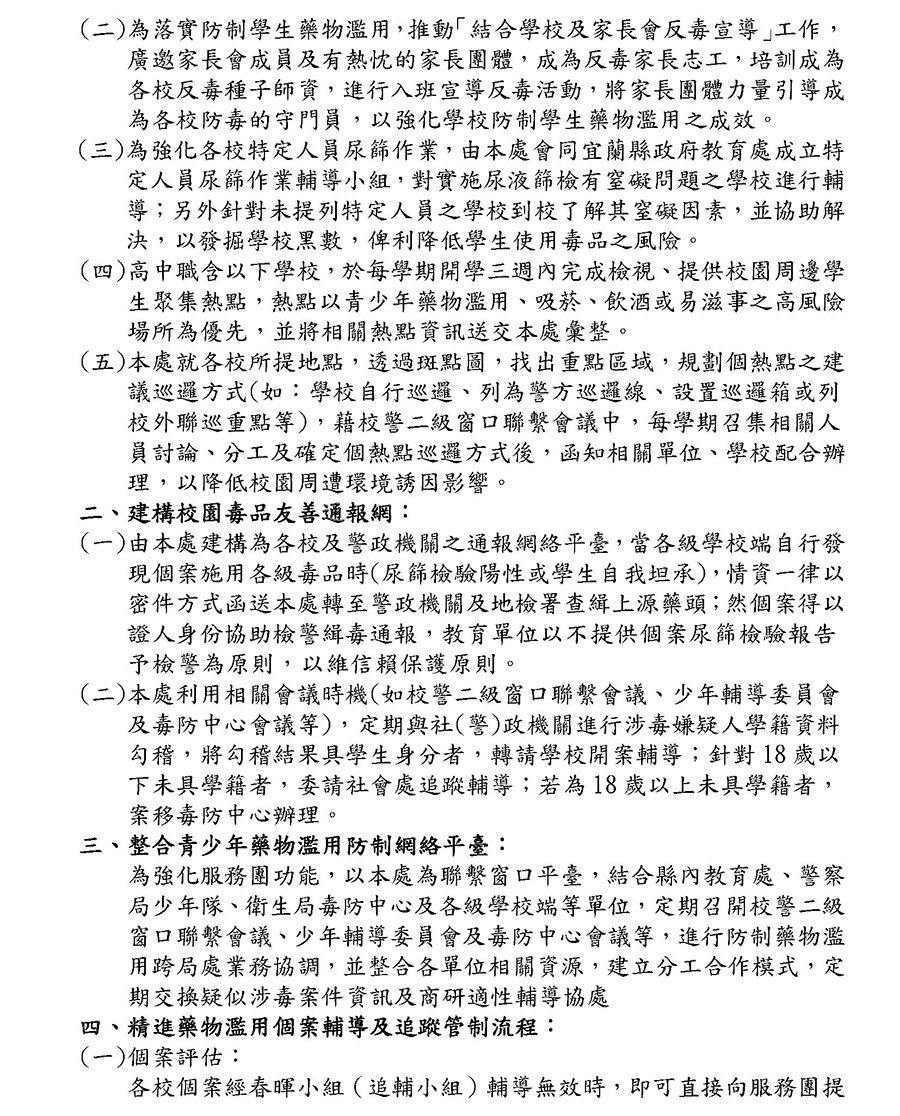 (二)為落實防制學生藥物濫用，推動「結合學校及家長會反毒宣導」工作，廣邀家長會成員及有熱忱的家長團體，成為反毒家長志工，培訓成為各校反毒種子師資，進行入班宣導反毒活動，將家長團體力量引導成為各校防毒的守門員，以強化學校防制學生藥物濫用之成效。

(三)為強化各校特定人員尿篩作業，由本處會同宜蘭縣政府教育處成立特定人員尿篩作業輔導小組，對實施尿液篩檢有窒礙問題之學校進行輔導；另外針對未提列特定人員之學校到校了解其窒礙因素，並協助解決，以發掘學校黑數，俾利降低學生使用毒品之風險。

(四)高中職含以下學校，於每學期開學三週內完成檢視、提供校園周邊學生聚集熱點，熱點以青少年藥物濫用、吸菸、飲酒或易滋事之高風險場所為優先，並將相關熱點資訊送交本處彙整。

(五)本處就各校所提地點，透過斑點圖，找出重點區域，規劃個熱點之建議巡邏方式(如：學校自行巡邏、列為警方巡邏線、設置巡邏箱或列校外聯巡重點等)，藉校警二級窗口聯繫會議中，每學期召集相關人員討論、分工及確定個熱點巡邏方式後，函知相關單位、學校配合辦理，以降低校園周遭環境誘因影響。

二、建構校園毒品友善通報網：

(一)由本處建構為各校及警政機關之通報網絡平臺，當各級學校端自行發現個案施用各級毒品時(尿篩檢驗陽性或學生自我坦承)，情資一律以密件方式函送本處轉至警政機關及地檢署查緝上源藥頭；然個案得以證人身份協助檢警緝毒通報，教育單位以不提供個案尿篩檢驗報告予檢警為原則，以維信賴保護原則。

(二)本處利用相關會議時機(如校警二級窗口聯繫會議、少年輔導委員會及毒防中心會議等)，定期與社(警)政機關進行涉毒嫌疑人學籍資料勾稽，將勾稽結果具學生身分者，轉請學校開案輔導；針對18歲以下未具學籍者，委請社會處追蹤輔導；若為18歲以上未具學籍者，案移毒防中心辦理。

三、整合青少年藥物濫用防制網絡平臺：

為強化服務團功能，以本處為聯繫窗口平臺，結合縣內教育處、警察局少年隊、衛生局毒防中心及各級學校端等單位，定期召開校警二級窗口聯繫會議、少年輔導委員會及毒防中心會議等，進行防制藥物濫用跨局處業務協調，並整合各單位相關資源，建立分工合作模式，定期交換疑似涉毒案件資訊及商研適性輔導協處

四、精進藥物濫用個案輔導及追蹤管制流程：

(一)個案評估：

各校個案經春暉小組(追輔小組)輔導無效時，即可直接向服務團提